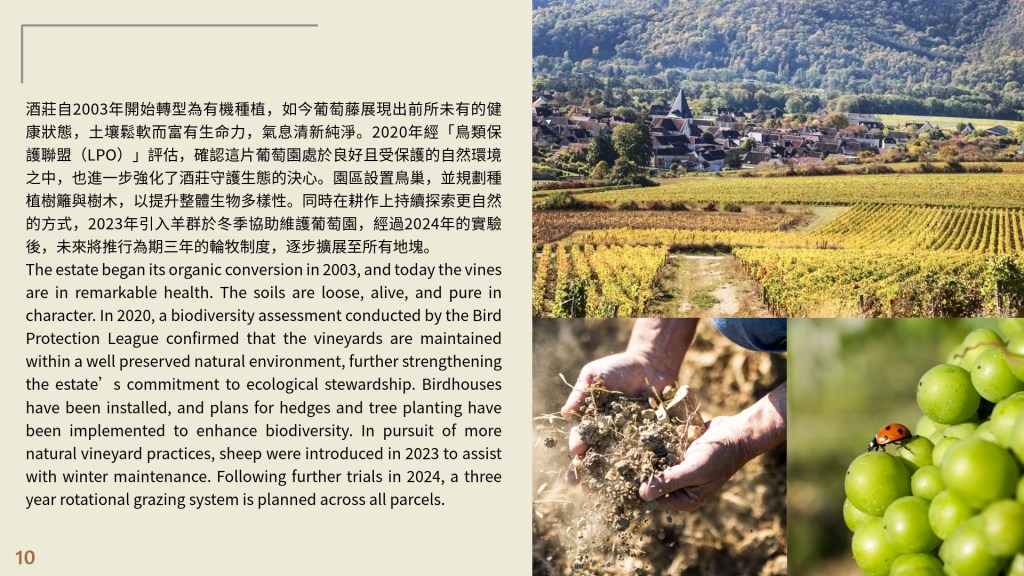 酒莊自2003年開始轉型為有機種植，如今葡萄藤展現出前所未有的健康狀態，土壤鬆軟而富有生命力，氣息清新純淨。2020年經「鳥類保護聯盟（LPO）」評估，確認這片葡萄園處於良好且受保護的自然環境之中，也進一步強化了酒莊守護生態的決心。園區設置鳥巢，並規劃種植樹籬與樹木，以提升整體生物多樣性。同時在耕作上持續探索更自然的方式，2023年引入羊群於冬季協助維護葡萄園，經過2024年的實驗後，未來將推行為期三年的輪牧制度，逐步擴展至所有地塊。
The estate began its organic conversion in 2003, and today the vines are in remarkable health. The soils are loose, alive, and pure in character. In 2020, a biodiversity assessment conducted by the Bird Protection League confirmed that the vineyards are maintained within a well preserved natural environment, further strengthening the estate’s commitment to ecological stewardship. Birdhouses have been installed, and plans for hedges and tree planting have been implemented to enhance biodiversity. In pursuit of more natural vineyard practices, sheep were introduced in 2023 to assist with winter maintenance. Following further trials in 2024, a three year rotational grazing system is planned across all parcels.

10